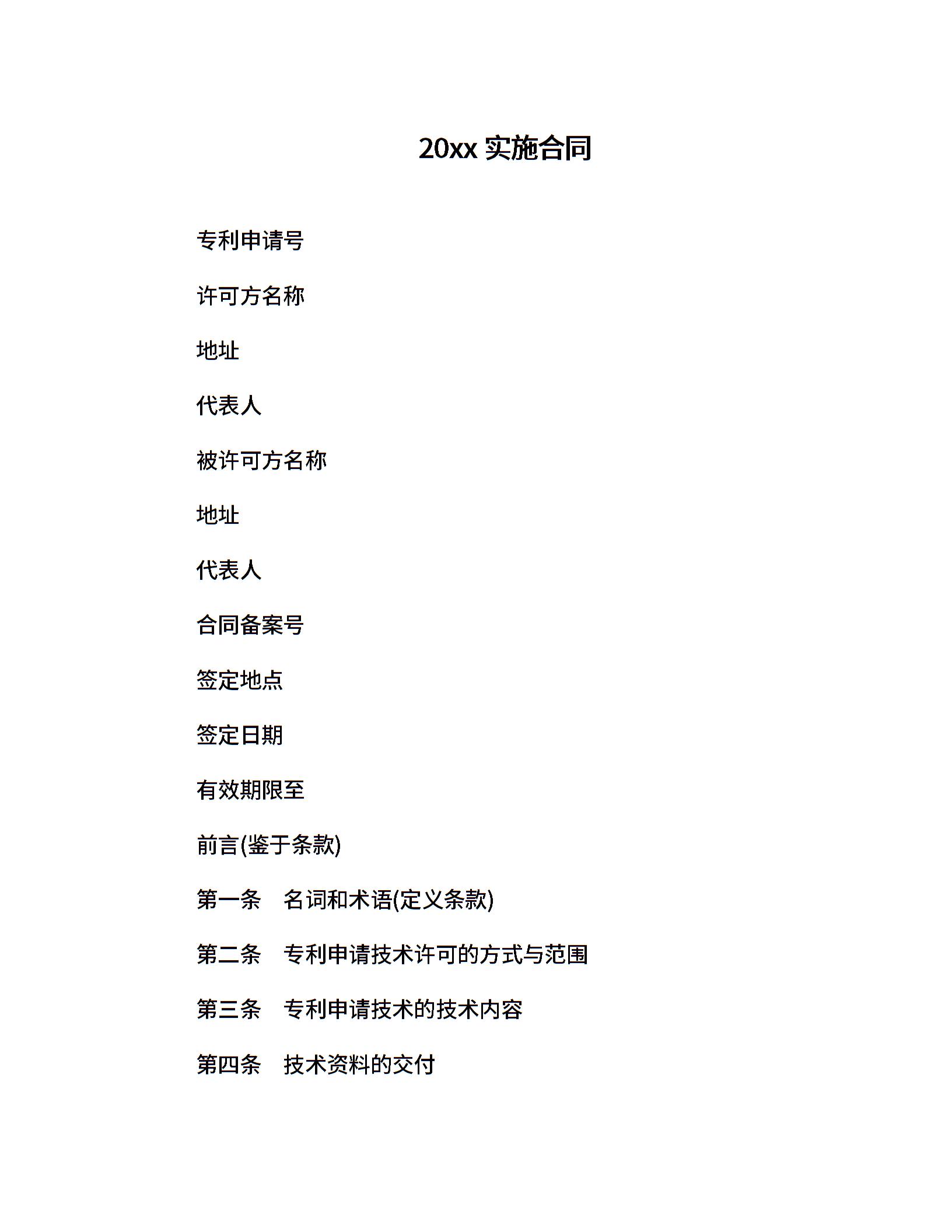 20xx 实施合同

专利申请号

许可方名称

地址

代表人

被许可方名称

地址

代表人

合同备案号

签定地点

签定日期

有效期限至

前言(鉴于条款)

第一条　名词和术语(定义条款)

第二条　专利申请技术许可的方式与范围

第三条　专利申请技术的技术内容

第四条　技术资料的交付